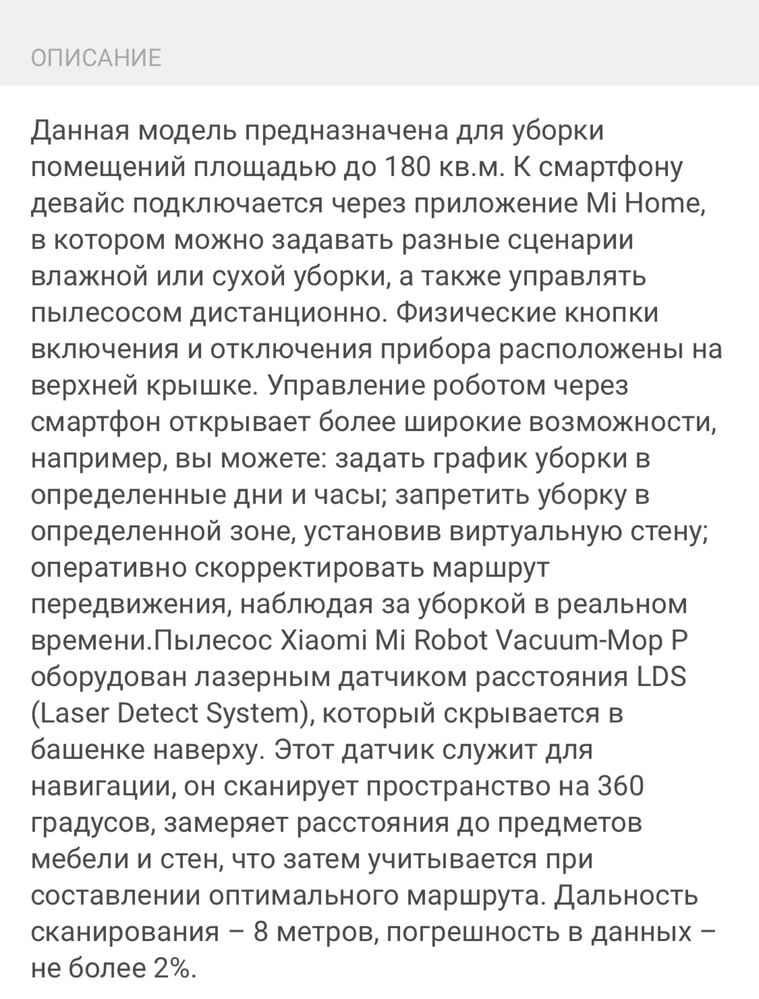 ОПИСАНИЕ

Данная модель предназначена для уборки помещений площадью до 180 кв.м. К смартфону девайс подключается через приложение Mi Home, в котором можно задавать разные сценарии влажной или сухой уборки, а также управлять пылесосом дистанционно. Физические кнопки включения и отключения прибора расположены на верхней крышке. Управление роботом через смартфон открывает более широкие возможности, например, вы можете: задать график уборки в определенные дни и часы; запретить уборку в определенной зоне, установив виртуальную стену; оперативно скорректировать маршрут передвижения, наблюдая за уборкой в реальном времени.Пылесос Xiaomi Mi Robot Vacuum-Mop P оборудован лазерным датчиком расстояния LDS (Laser Detect System), который скрывается в башенке наверху. Этот датчик служит для навигации, он сканирует пространство на 360 градусов, замеряет расстояния до предметов мебели и стен, что затем учитывается при составлении оптимального маршрута. Дальность сканирования – 8 метров, погрешность в данных – не более 2%.